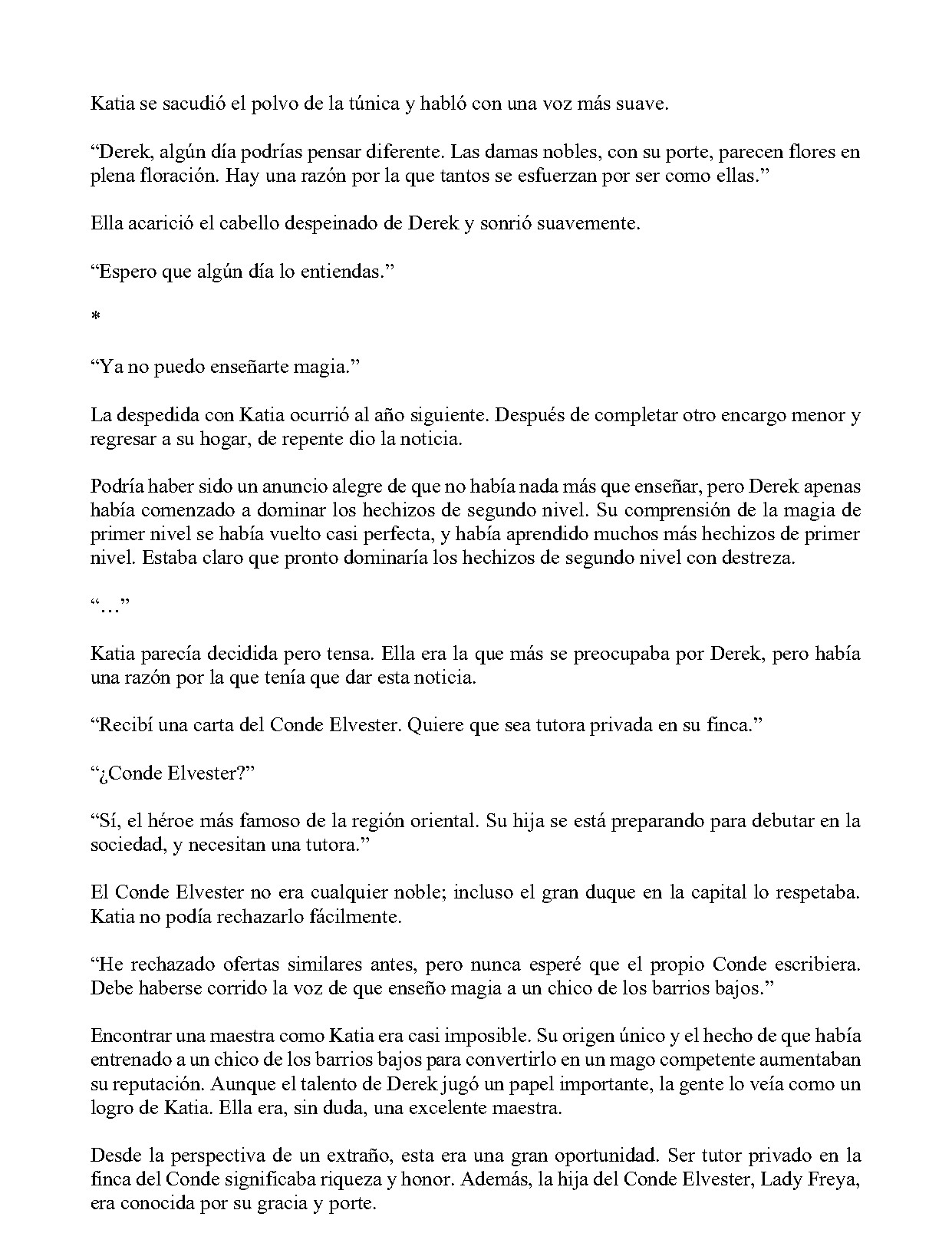 Katia se sacudió el polvo de la túnica y habló con una voz más suave.

“Derek, algún día podrías pensar diferente. Las damas nobles, con su porte, parecen flores en plena floración. Hay una razón por la que tantos se esfuerzan por ser como ellas.”

Ella acarició el cabello despeinado de Derek y sonrió suavemente.

“Espero que algún día lo entiendas.”

*

“Ya no puedo enseñarte magia.”

La despedida con Katia ocurrió al año siguiente. Después de completar otro encargo menor y regresar a su hogar, de repente dio la noticia.

Podría haber sido un anuncio alegre de que no había nada más que enseñar, pero Derek apenas había comenzado a dominar los hechizos de segundo nivel. Su comprensión de la magia de primer nivel se había vuelto casi perfecta, y había aprendido muchos más hechizos de primer nivel. Estaba claro que pronto dominaría los hechizos de segundo nivel con destreza.

“…”

Katia parecía decidida pero tensa. Ella era la que más se preocupaba por Derek, pero había una razón por la que tenía que dar esta noticia.

“Recibí una carta del Conde Elvester. Quiere que sea tutora privada en su finca.”

“¿Conde Elvester?”

“Sí, el héroe más famoso de la región oriental. Su hija se está preparando para debutar en la sociedad, y necesitan una tutora.”

El Conde Elvester no era cualquier noble; incluso el gran duque en la capital lo respetaba. Katia no podía rechazarlo fácilmente.

“He rechazado ofertas similares antes, pero nunca esperé que el propio Conde escribiera. Debe haberse corrido la voz de que enseño magia a un chico de los barrios bajos.”

Encontrar una maestra como Katia era casi imposible. Su origen único y el hecho de que había entrenado a un chico de los barrios bajos para convertirlo en un mago competente aumentaban su reputación. Aunque el talento de Derek jugó un papel importante, la gente lo veía como un logro de Katia. Ella era, sin duda, una excelente maestra.

Desde la perspectiva de un extraño, esta era una gran oportunidad. Ser tutor privado en la finca del Conde significaba riqueza y honor. Además, la hija del Conde Elvester, Lady Freya, era conocida por su gracia y porte.